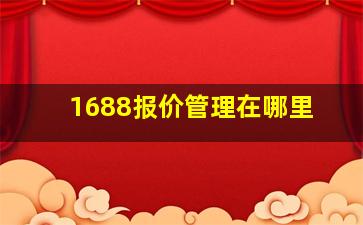 1688报价管理在哪里